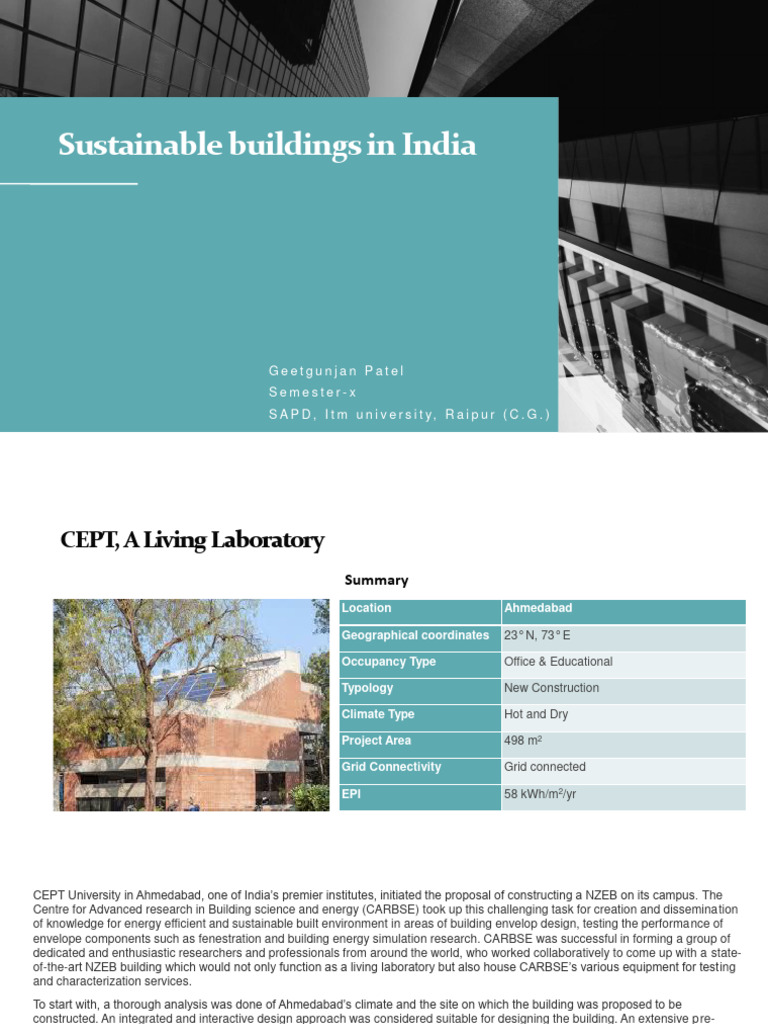 Sustainable buildings in India

Geetgunjan Patel
Semester-x
SAPD, Itm university, Raipur (C.G.)

CEPT, A Living Laboratory

Summary

| Location | Ahmedabad |
|---|---|
| Geographical coordinates | 23° N, 73° E |
| Occupancy Type | Office & Educational |
| Typology | New Construction |
| Climate Type | Hot and Dry |
| Project Area | 498 m² |
| Grid Connectivity | Grid connected |
| EPI | 58 kWh/m²/yr |

CEPT University in Ahmedabad, one of India's premier institutes, initiated the proposal of constructing a NZEB on its campus. The Centre for Advanced research in Building science and energy (CARBSE) took up this challenging task for creation and dissemination of knowledge for energy efficient and sustainable built environment in areas of building envelop design, testing the performance of envelope components such as fenestration and building energy simulation research. CARBSE was successful in forming a group of dedicated and enthusiastic researchers and professionals from around the world, who worked collaboratively to come up with a state-of-the-art NZEB building which would not only function as a living laboratory but also house CARBSE's various equipment for testing and characterization services.

To start with, a thorough analysis was done of Ahmedabad's climate and the site on which the building was proposed to be constructed. An integrated and interactive design approach was considered suitable for designing the building. An extensive pre-